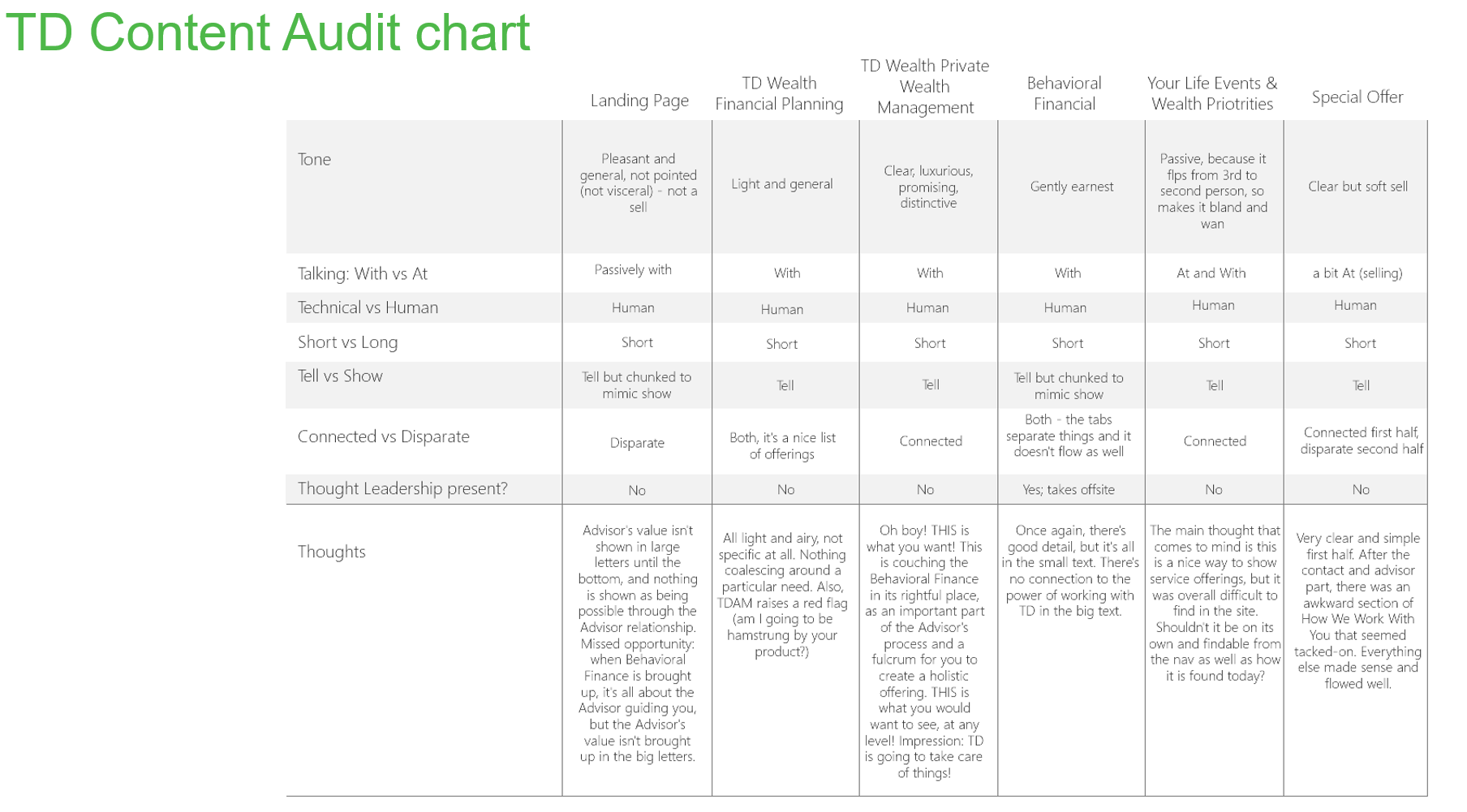 TD Content Audit chart

| | Landing Page | TD Wealth Financial Planning | TD Wealth Private Wealth Management | Behavioral Financial | Your Life Events & Wealth Priotrities | Special Offer |
|---|---|---|---|---|---|---|
| Tone | Pleasant and general, not pointed (not visceral) - not a sell | Light and general | Clear, luxurious, promising, distinctive | Gently earnest | Passive, because it flps from 3rd to second person, so makes it bland and wan | Clear but soft sell |
| Talking: With vs At | Passively with | With | With | With | At and With | a bit At (selling) |
| Technical vs Human | Human | Human | Human | Human | Human | Human |
| Short vs Long | Short | Short | Short | Short | Short | Short |
| Tell vs Show | Tell but chunked to mimic show | Tell | Tell | Tell but chunked to mimic show | Tell | Tell |
| Connected vs Disparate | Disparate | Both, it's a nice list of offerings | Connected | Both - the tabs separate things and it doesn't flow as well | Connected | Connected first half, disparate second half |
| Thought Leadership present? | No | No | No | Yes; takes offsite | No | No |
| Thoughts | Advisor's value isn't shown in large letters until the bottom, and nothing is shown as being possible through the Advisor relationship. Missed opportunity: when Behavioral Finance is brought up, it's all about the Advisor guiding you, but the Advisor's value isn't brought up in the big letters. | All light and airy, not specific at all. Nothing coalescing around a particular need. Also, TDAM raises a red flag (am I going to be hamstrung by your product?) | Oh boy! THIS is what you want! This is couching the Behavioral Finance in its rightful place, as an important part of the Advisor's process and a fulcrum for you to create a holistic offering. THIS is what you would want to see, at any level! Impression: TD is going to take care of things! | Once again, there's good detail, but it's all in the small text. There's no connection to the power of working with TD in the big text. | The main thought that comes to mind is this is a nice way to show service offerings, but it was overall difficult to find in the site. Shouldn't it be on its own and findable from the nav as well as how it is found today? | Very clear and simple first half. After the contact and advisor part, there was an awkward section of How We Work With You that seemed tacked-on. Everything else made sense and flowed well. |